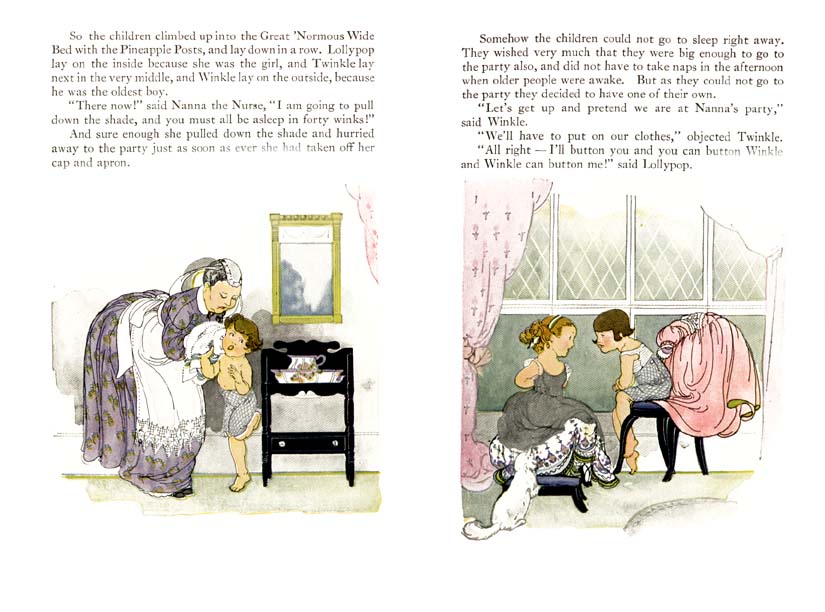 So the children climbed up into the Great 'Normous Wide Bed with the Pineapple Posts, and lay down in a row. Lollypop lay on the inside because she was the girl, and Twinkle lay next in the very middle, and Winkle lay on the outside, because he was the oldest boy.

"There now!" said Nanna the Nurse, "I am going to pull down the shade, and you must all be asleep in forty winks!"

And sure enough she pulled down the shade and hurried away to the party just as soon as ever she had taken off her cap and apron.

Somehow the children could not go to sleep right away. They wished very much that they were big enough to go to the party also, and did not have to take naps in the afternoon when older people were awake. But as they could not go to the party they decided to have one of their own.

"Let's get up and pretend we are at Nanna's party," said Winkle.

"We'll have to put on our clothes," objected Twinkle.

"All right — I'll button you and you can button Winkle and Winkle can button me!" said Lollypop.